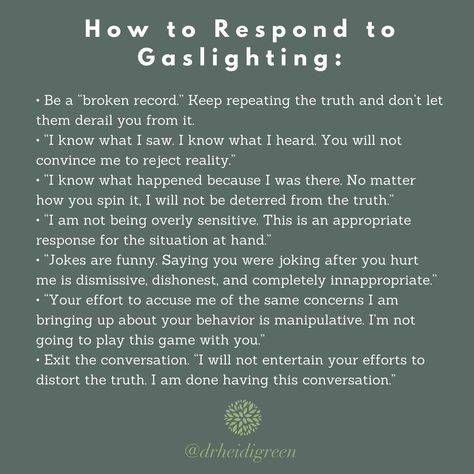 How to Respond to Gaslighting:

• Be a "broken record." Keep repeating the truth and don't let them derail you from it.
• "I know what I saw. I know what I heard. You will not convince me to reject reality."
• "I know what happened because I was there. No matter how you spin it, I will not be deterred from the truth."
• "I am not being overly sensitive. This is an appropriate response for the situation at hand."
• "Jokes are funny. Saying you were joking after you hurt me is dismissive, dishonest, and completely innappropriate."
• "Your effort to accuse me of the same concerns I am bringing up about your behavior is manipulative. I'm not going to play this game with you."
• Exit the conversation. "I will not entertain your efforts to distort the truth. I am done having this conversation."

@drheidigreen